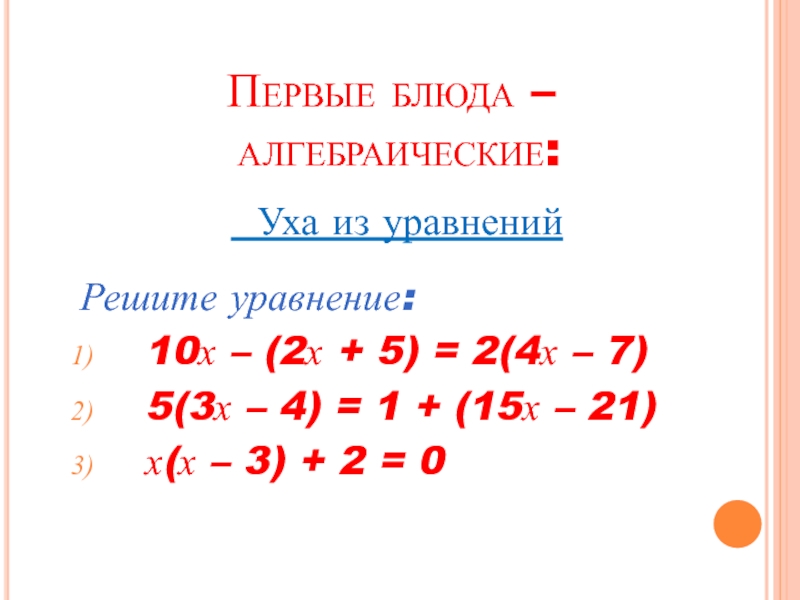 Первые блюда – алгебраические:

Уха из уравнений

Решите уравнение:

1) $10x - (2x + 5) = 2(4x - 7)$

2) $5(3x - 4) = 1 + (15x - 21)$

3) $x(x - 3) + 2 = 0$